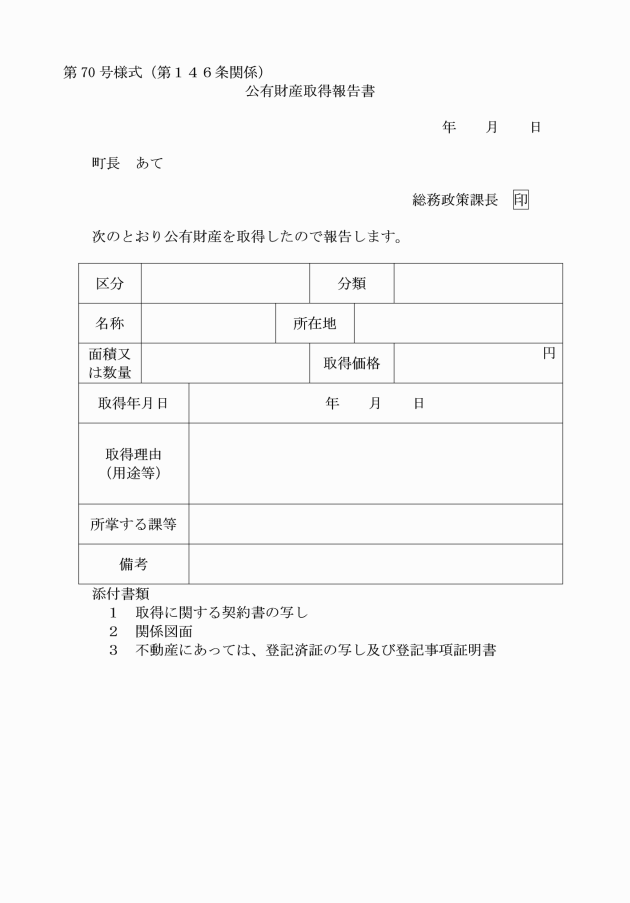 第70号様式（第１４６条関係）
公有財産取得報告書

年　　月　　日

町長　あて

総務政策課長　印

次のとおり公有財産を取得したので報告します。

| 区分 | | 分類 | |
|---|---|---|---|
| 名称 | | 所在地 | |
| 面積又は数量 | | 取得価格 | 円 |
| 取得年月日 | 年　　月　　日 | | |
| 取得理由（用途等） | | | |
| 所掌する課等 | | | |
| 備考 | | | |

添付書類
１　取得に関する契約書の写し
２　関係図面
３　不動産にあっては、登記済証の写し及び登記事項証明書